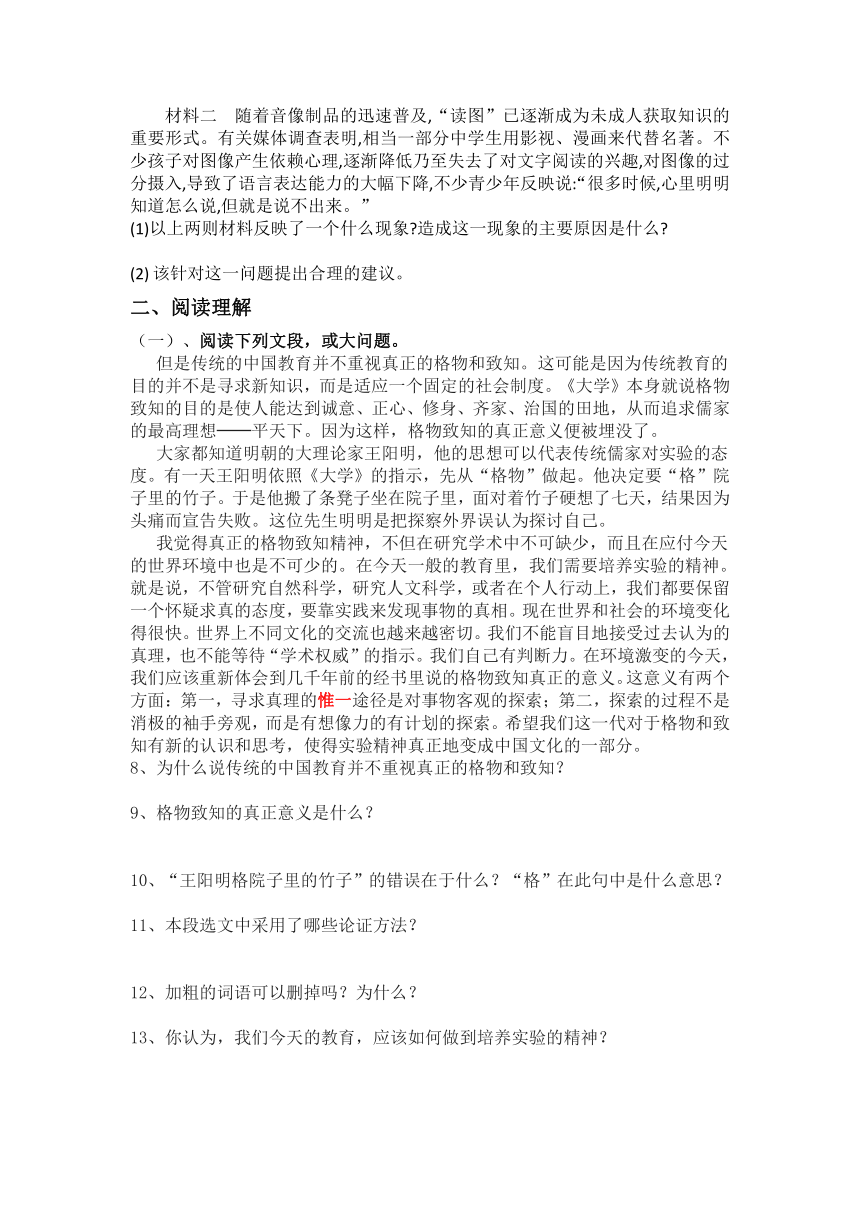 材料二　随着音像制品的迅速普及,“读图”已逐渐成为未成人获取知识的重要形式。有关媒体调查表明,相当一部分中学生用影视、漫画来代替名著。不少孩子对图像产生依赖心理,逐渐降低乃至失去了对文字阅读的兴趣,对图像的过分摄入,导致了语言表达能力的大幅下降,不少青少年反映说:“很多时候,心里明明知道怎么说,但就是说不出来。”
(1)以上两则材料反映了一个什么现象?造成这一现象的主要原因是什么?

(2) 该针对这一问题提出合理的建议。

二、阅读理解

（一）、阅读下列文段，或大问题。

但是传统的中国教育并不重视真正的格物和致知。这可能是因为传统教育的目的并不是寻求新知识，而是适应一个固定的社会制度。《大学》本身就说格物致知的目的是使人能达到诚意、正心、修身、齐家、治国的田地，从而追求儒家的最高理想——平天下。因为这样，格物致知的真正意义便被埋没了。

大家都知道明朝的大理论家王阳明，他的思想可以代表传统儒家对实验的态度。有一天王阳明依照《大学》的指示，先从“格物”做起。他决定要“格”院子里的竹子。于是他搬了条凳子坐在院子里，面对着竹子硬想了七天，结果因为头痛而宣告失败。这位先生明明是把探察外界误认为探讨自己。

我觉得真正的格物致知精神，不但在研究学术中不可缺少，而且在应付今天的世界环境中也是不可少的。在今天一般的教育里，我们需要培养实验的精神。就是说，不管研究自然科学，研究人文科学，或者在个人行动上，我们都要保留一个怀疑求真的态度，要靠实践来发现事物的真相。现在世界和社会的环境变化得很快。世界上不同文化的交流也越来越密切。我们不能盲目地接受过去认为的真理，也不能等待“学术权威”的指示。我们自己有判断力。在环境激变的今天，我们应该重新体会到几千年前的经书里说的格物致知真正的意义。这意义有两个方面：第一，寻求真理的惟一途径是对事物客观的探索；第二，探索的过程不是消极的袖手旁观，而是有想像力的有计划的探索。希望我们这一代对于格物和致知有新的认识和思考，使得实验精神真正地变成中国文化的一部分。
8、为什么说传统的中国教育并不重视真正的格物和致知？

9、格物致知的真正意义是什么？

10、“王阳明格院子里的竹子”的错误在于什么？“格”在此句中是什么意思？

11、本段选文中采用了哪些论证方法？

12、加粗的词语可以删掉吗？为什么？

13、你认为，我们今天的教育，应该如何做到培养实验的精神？